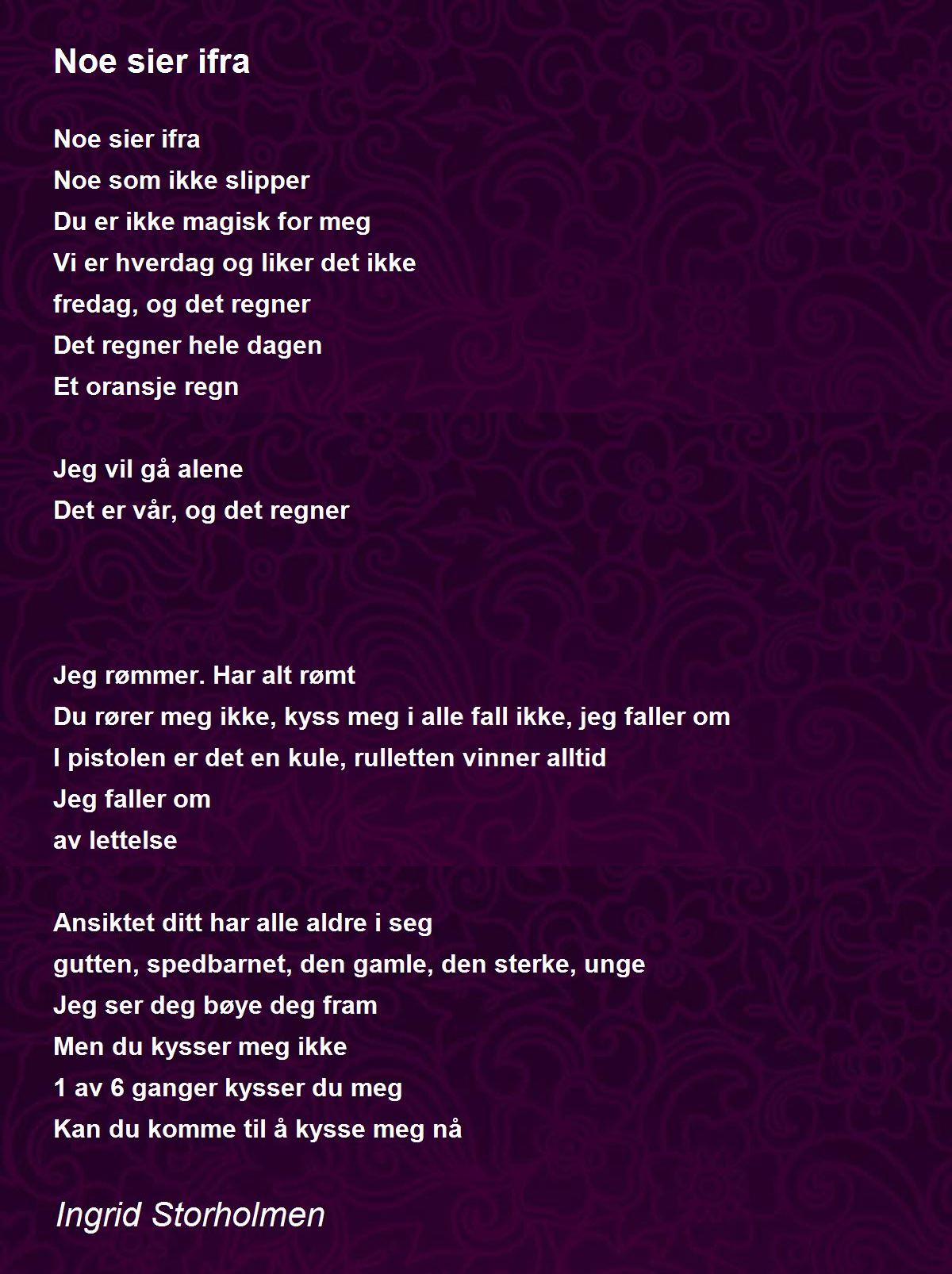 Noe sier ifra

Noe sier ifra
Noe som ikke slipper
Du er ikke magisk for meg
Vi er hverdag og liker det ikke
fredag, og det regner
Det regner hele dagen
Et oransje regn

Jeg vil gå alene
Det er vår, og det regner

Jeg rømmer. Har alt rømt
Du rører meg ikke, kyss meg i alle fall ikke, jeg faller om
I pistolen er det en kule, rulletten vinner alltid
Jeg faller om
av lettelse

Ansiktet ditt har alle aldre i seg
gutten, spedbarnet, den gamle, den sterke, unge
Jeg ser deg bøye deg fram
Men du kysser meg ikke
1 av 6 ganger kysser du meg
Kan du komme til å kysse meg nå

Ingrid Storholmen